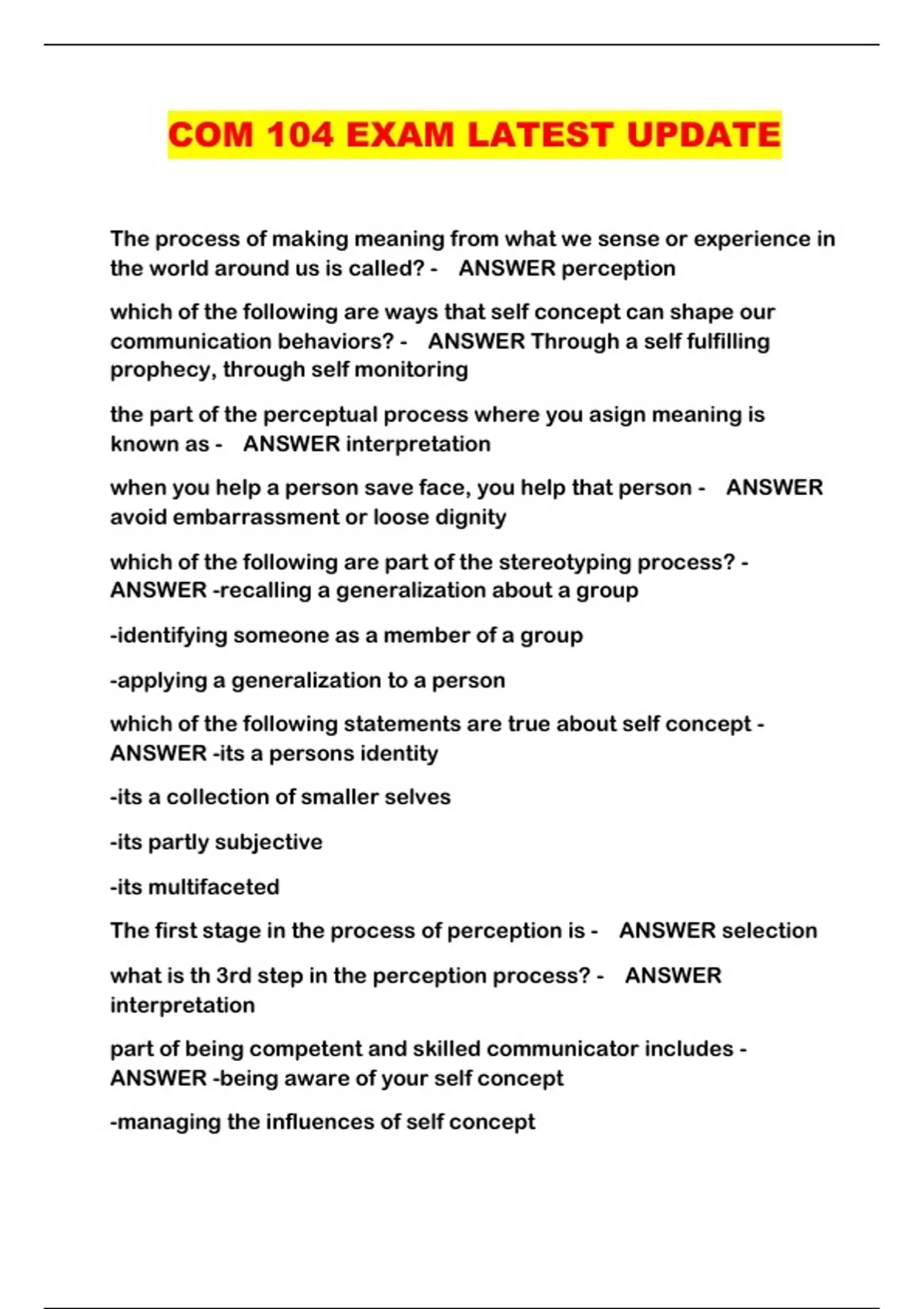 COM 104 EXAM LATEST UPDATE

The process of making meaning from what we sense or experience in the world around us is called? - ANSWER perception

which of the following are ways that self concept can shape our communication behaviors? - ANSWER Through a self fulfilling prophecy, through self monitoring

the part of the perceptual process where you asign meaning is known as - ANSWER interpretation

when you help a person save face, you help that person - ANSWER avoid embarrassment or loose dignity

which of the following are part of the stereotyping process? - ANSWER -recalling a generalization about a group

-identifying someone as a member of a group

-applying a generalization to a person

which of the following statements are true about self concept - ANSWER -its a persons identity

-its a collection of smaller selves

-its partly subjective

-its multifaceted

The first stage in the process of perception is - ANSWER selection

what is th 3rd step in the perception process? - ANSWER interpretation

part of being competent and skilled communicator includes - ANSWER -being aware of your self concept

-managing the influences of self concept